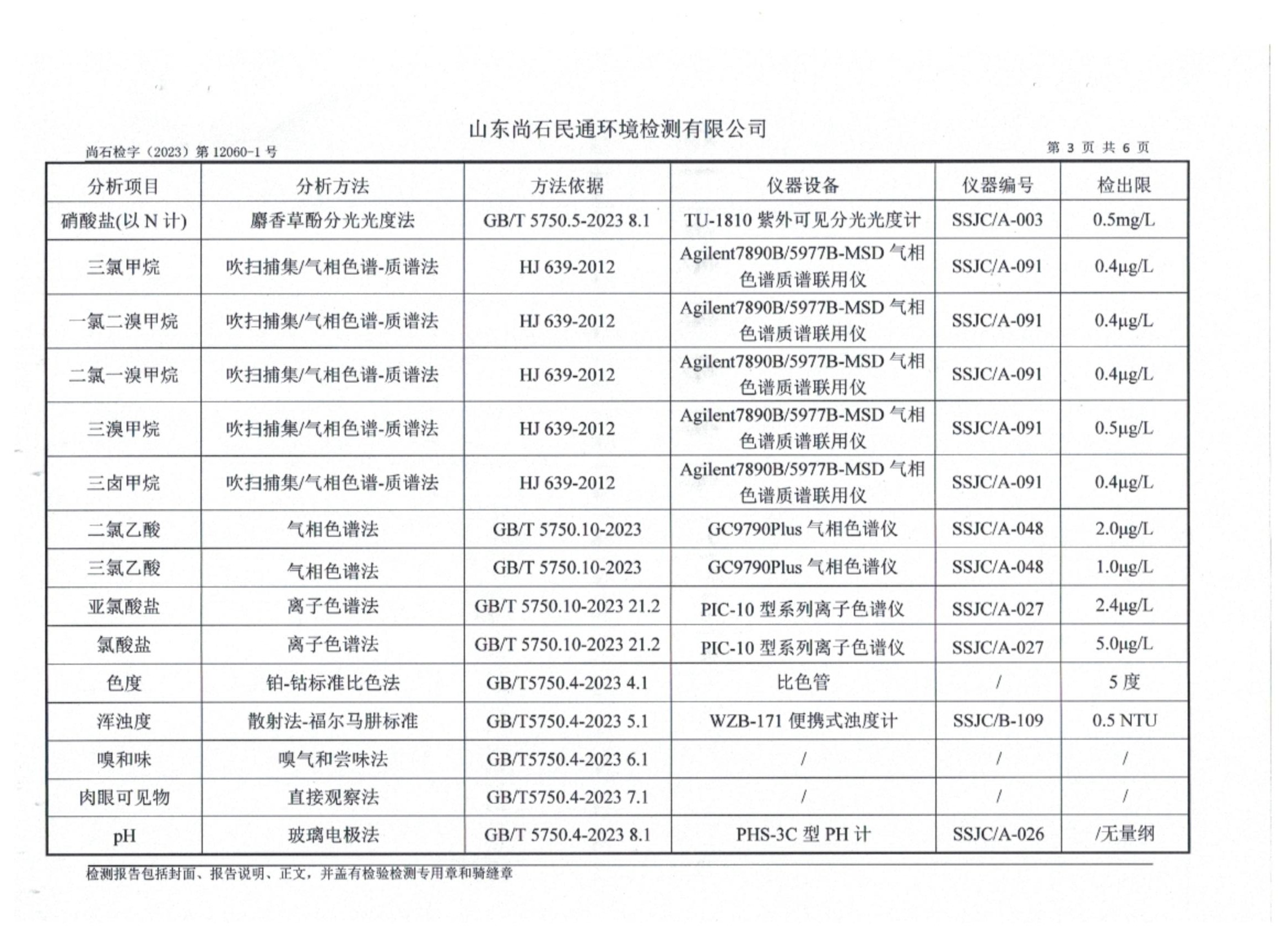 山东尚石民通环境检测有限公司

尚石检字（2023）第 12060-1 号

第 3 页 共 6 页

| 分析项目 | 分析方法 | 方法依据 | 仪器设备 | 仪器编号 | 检出限 |
|---|---|---|---|---|---|
| 硝酸盐(以 N 计) | 麝香草酚分光光度法 | GB/T 5750.5-2023 8.1 | TU-1810 紫外可见分光光度计 | SSJC/A-003 | 0.5mg/L |
| 三氯甲烷 | 吹扫捕集/气相色谱-质谱法 | HJ 639-2012 | Agilent7890B/5977B-MSD 气相色谱质谱联用仪 | SSJC/A-091 | 0.4μg/L |
| 一氯二溴甲烷 | 吹扫捕集/气相色谱-质谱法 | HJ 639-2012 | Agilent7890B/5977B-MSD 气相色谱质谱联用仪 | SSJC/A-091 | 0.4μg/L |
| 二氯一溴甲烷 | 吹扫捕集/气相色谱-质谱法 | HJ 639-2012 | Agilent7890B/5977B-MSD 气相色谱质谱联用仪 | SSJC/A-091 | 0.4μg/L |
| 三溴甲烷 | 吹扫捕集/气相色谱-质谱法 | HJ 639-2012 | Agilent7890B/5977B-MSD 气相色谱质谱联用仪 | SSJC/A-091 | 0.5μg/L |
| 三卤甲烷 | 吹扫捕集/气相色谱-质谱法 | HJ 639-2012 | Agilent7890B/5977B-MSD 气相色谱质谱联用仪 | SSJC/A-091 | 0.4μg/L |
| 二氯乙酸 | 气相色谱法 | GB/T 5750.10-2023 | GC9790Plus 气相色谱仪 | SSJC/A-048 | 2.0μg/L |
| 三氯乙酸 | 气相色谱法 | GB/T 5750.10-2023 | GC9790Plus 气相色谱仪 | SSJC/A-048 | 1.0μg/L |
| 亚氯酸盐 | 离子色谱法 | GB/T 5750.10-2023 21.2 | PIC-10 型系列离子色谱仪 | SSJC/A-027 | 2.4μg/L |
| 氯酸盐 | 离子色谱法 | GB/T 5750.10-2023 21.2 | PIC-10 型系列离子色谱仪 | SSJC/A-027 | 5.0μg/L |
| 色度 | 铂-钴标准比色法 | GB/T5750.4-2023 4.1 | 比色管 | / | 5 度 |
| 浑浊度 | 散射法-福尔马肼标准 | GB/T5750.4-2023 5.1 | WZB-171 便携式浊度计 | SSJC/B-109 | 0.5 NTU |
| 嗅和味 | 嗅气和尝味法 | GB/T5750.4-2023 6.1 | / | / | / |
| 肉眼可见物 | 直接观察法 | GB/T5750.4-2023 7.1 | / | / | / |
| pH | 玻璃电极法 | GB/T 5750.4-2023 8.1 | PHS-3C 型 PH 计 | SSJC/A-026 | /无量纲 |

检测报告包括封面、报告说明、正文，并盖有检验检测专用章和骑缝章